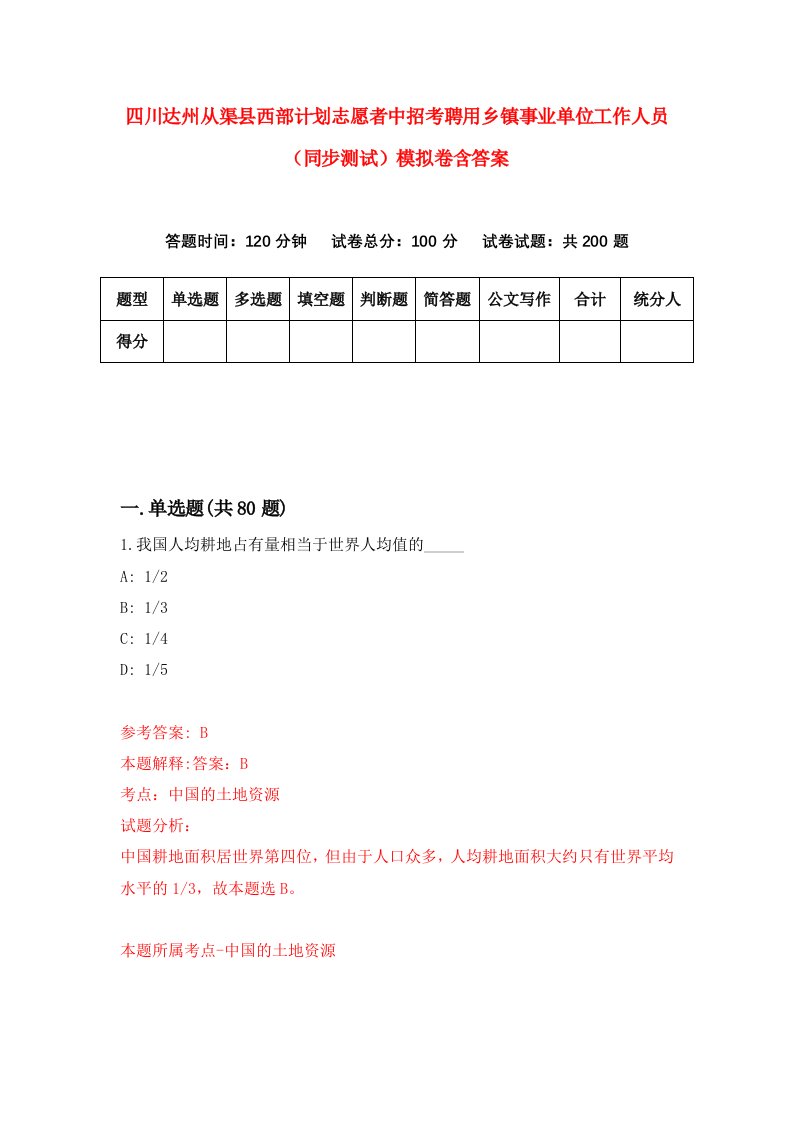 四川达州从渠县西部计划志愿者中招考聘用乡镇事业单位工作人员（同步测试）模拟卷含答案

答题时间：120 分钟　试卷总分：100 分　试卷试题：共 200 题

| 题型 | 单选题 | 多选题 | 填空题 | 判断题 | 简答题 | 公文写作 | 合计 | 统分人 |
|---|---|---|---|---|---|---|---|---|
| 得分 | | | | | | | | |

一.单选题(共 80 题)

1.我国人均耕地占有量相当于世界人均值的_____

A: 1/2

B: 1/3

C: 1/4

D: 1/5

参考答案: B

本题解释:答案：B

考点：中国的土地资源

试题分析：

中国耕地面积居世界第四位，但由于人口众多，人均耕地面积大约只有世界平均水平的 1/3，故本题选 B。

本题所属考点-中国的土地资源